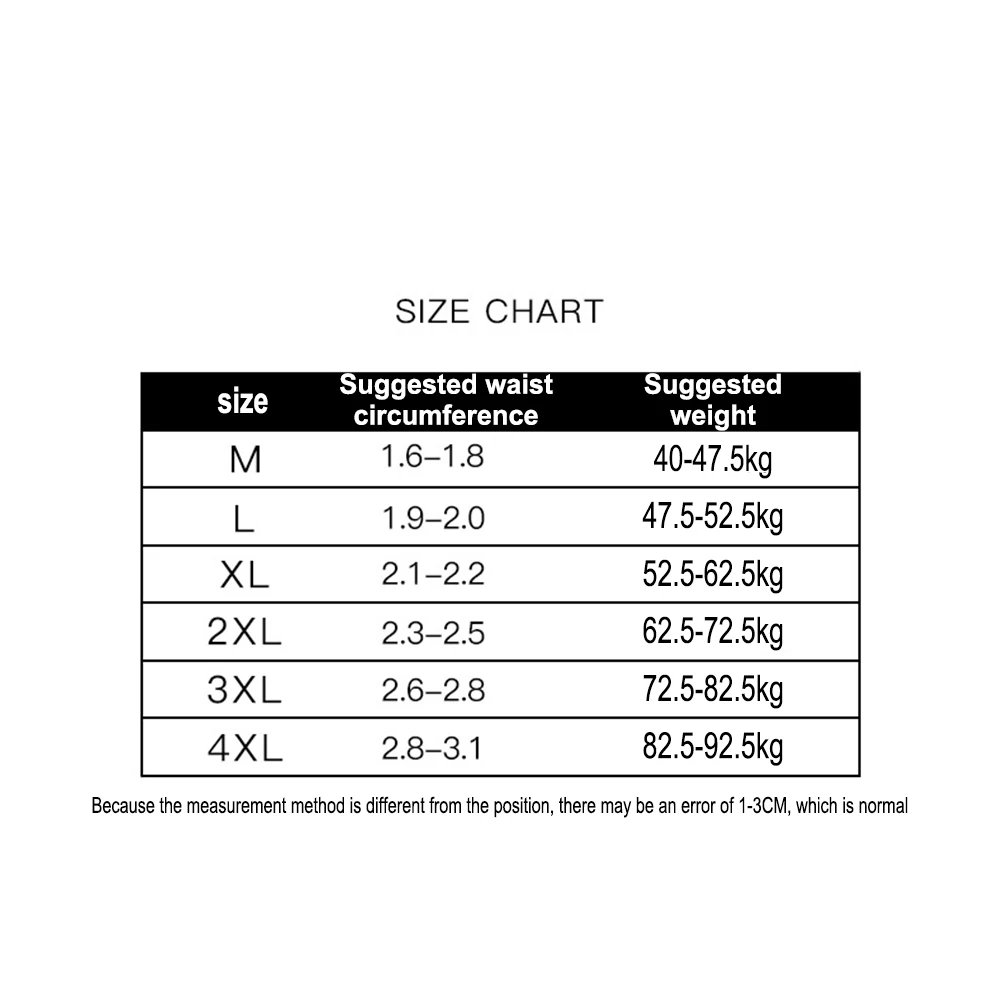 SIZE CHART

| size | Suggested waist circumference | Suggested weight |
|---|---|---|
| M | 1.6–1.8 | 40-47.5kg |
| L | 1.9–2.0 | 47.5-52.5kg |
| XL | 2.1–2.2 | 52.5-62.5kg |
| 2XL | 2.3–2.5 | 62.5-72.5kg |
| 3XL | 2.6–2.8 | 72.5-82.5kg |
| 4XL | 2.8–3.1 | 82.5-92.5kg |

Because the measurement method is different from the position, there may be an error of 1-3CM, which is normal